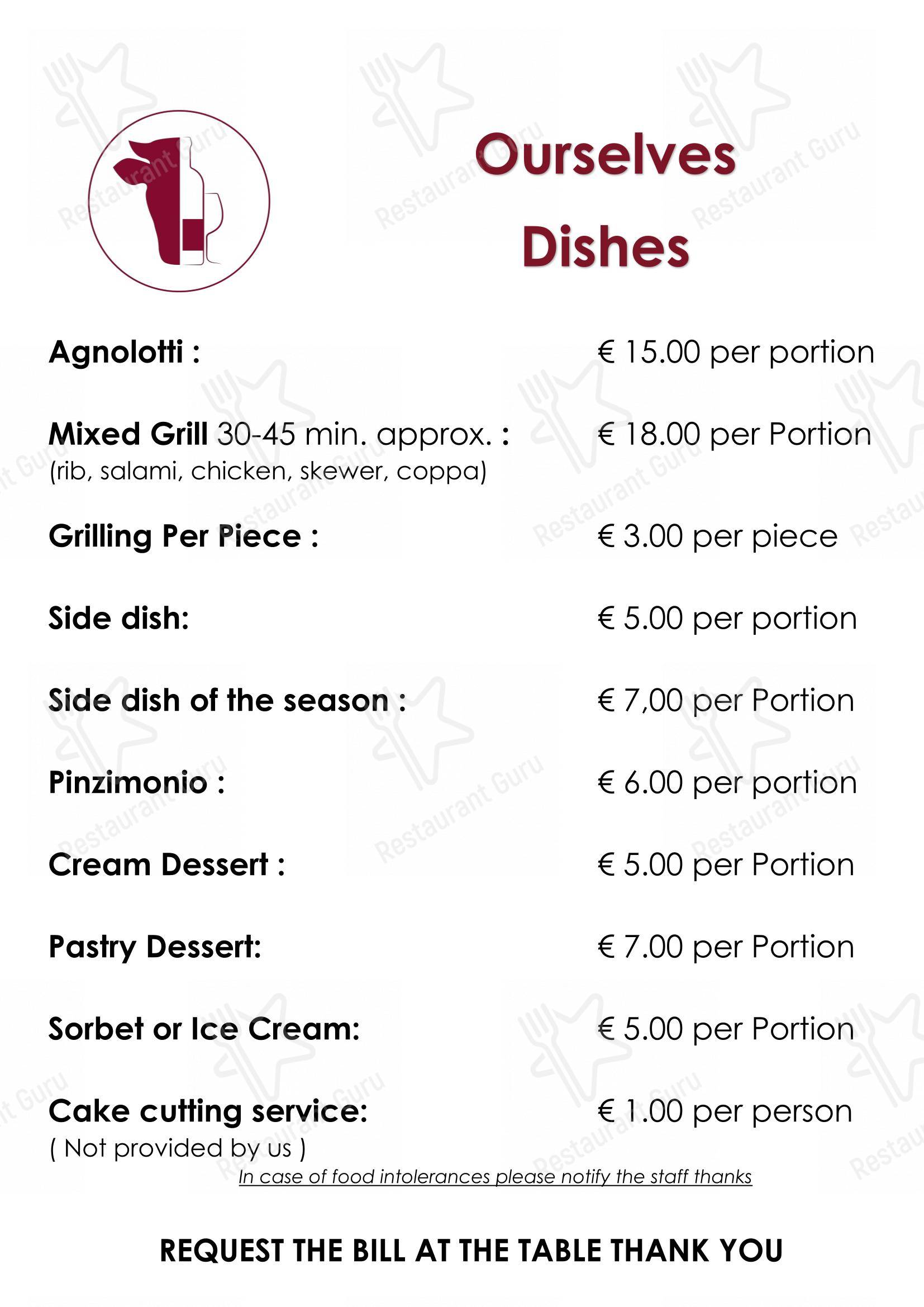 Ourselves Dishes

Agnolotti : € 15.00 per portion

Mixed Grill 30-45 min. approx. : € 18.00 per Portion
(rib, salami, chicken, skewer, coppa)

Grilling Per Piece : € 3.00 per piece

Side dish: € 5.00 per portion

Side dish of the season : € 7,00 per Portion

Pinzimonio : € 6.00 per portion

Cream Dessert : € 5.00 per Portion

Pastry Dessert: € 7.00 per Portion

Sorbet or Ice Cream: € 5.00 per Portion

Cake cutting service: € 1.00 per person
( Not provided by us )

In case of food intolerances please notify the staff thanks

REQUEST THE BILL AT THE TABLE THANK YOU

Restaurant Guru